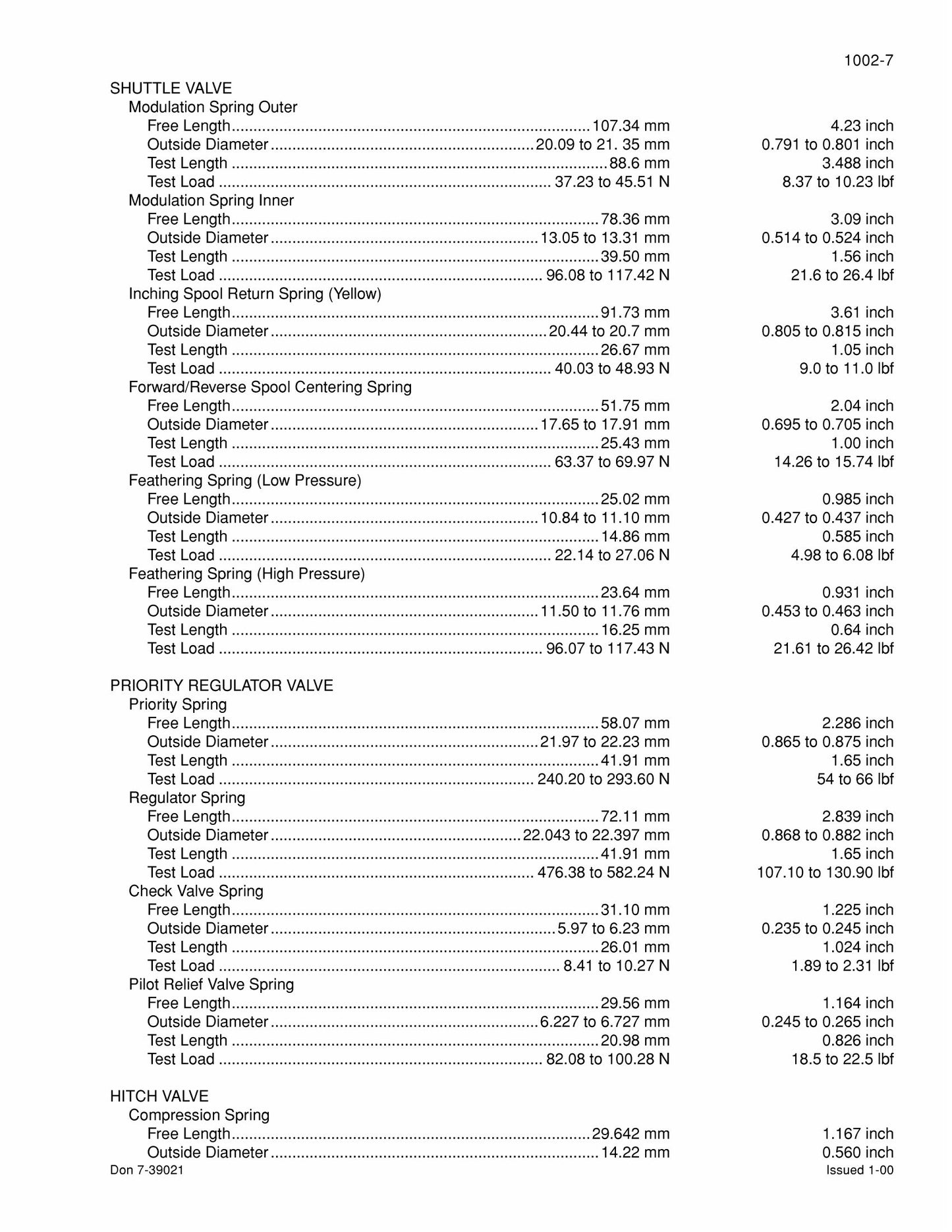 1002-7

SHUTTLE VALVE
Modulation Spring Outer
Free Length 107.34 mm 4.23 inch
Outside Diameter 20.09 to 21. 35 mm 0.791 to 0.801 inch
Test Length 88.6 mm 3.488 inch
Test Load 37.23 to 45.51 N 8.37 to 10.23 lbf
Modulation Spring Inner
Free Length 78.36 mm 3.09 inch
Outside Diameter 13.05 to 13.31 mm 0.514 to 0.524 inch
Test Length 39.50 mm 1.56 inch
Test Load 96.08 to 117.42 N 21.6 to 26.4 lbf
Inching Spool Return Spring (Yellow)
Free Length 91.73 mm 3.61 inch
Outside Diameter 20.44 to 20.7 mm 0.805 to 0.815 inch
Test Length 26.67 mm 1.05 inch
Test Load 40.03 to 48.93 N 9.0 to 11.0 lbf
Forward/Reverse Spool Centering Spring
Free Length 51.75 mm 2.04 inch
Outside Diameter 17.65 to 17.91 mm 0.695 to 0.705 inch
Test Length 25.43 mm 1.00 inch
Test Load 63.37 to 69.97 N 14.26 to 15.74 lbf
Feathering Spring (Low Pressure)
Free Length 25.02 mm 0.985 inch
Outside Diameter 10.84 to 11.10 mm 0.427 to 0.437 inch
Test Length 14.86 mm 0.585 inch
Test Load 22.14 to 27.06 N 4.98 to 6.08 lbf
Feathering Spring (High Pressure)
Free Length 23.64 mm 0.931 inch
Outside Diameter 11.50 to 11.76 mm 0.453 to 0.463 inch
Test Length 16.25 mm 0.64 inch
Test Load 96.07 to 117.43 N 21.61 to 26.42 lbf

PRIORITY REGULATOR VALVE
Priority Spring
Free Length 58.07 mm 2.286 inch
Outside Diameter 21.97 to 22.23 mm 0.865 to 0.875 inch
Test Length 41.91 mm 1.65 inch
Test Load 240.20 to 293.60 N 54 to 66 lbf
Regulator Spring
Free Length 72.11 mm 2.839 inch
Outside Diameter 22.043 to 22.397 mm 0.868 to 0.882 inch
Test Length 41.91 mm 1.65 inch
Test Load 476.38 to 582.24 N 107.10 to 130.90 lbf
Check Valve Spring
Free Length 31.10 mm 1.225 inch
Outside Diameter 5.97 to 6.23 mm 0.235 to 0.245 inch
Test Length 26.01 mm 1.024 inch
Test Load 8.41 to 10.27 N 1.89 to 2.31 lbf
Pilot Relief Valve Spring
Free Length 29.56 mm 1.164 inch
Outside Diameter 6.227 to 6.727 mm 0.245 to 0.265 inch
Test Length 20.98 mm 0.826 inch
Test Load 82.08 to 100.28 N 18.5 to 22.5 lbf

HITCH VALVE
Compression Spring
Free Length 29.642 mm 1.167 inch
Outside Diameter 14.22 mm 0.560 inch

Don 7-39021 Issued 1-00